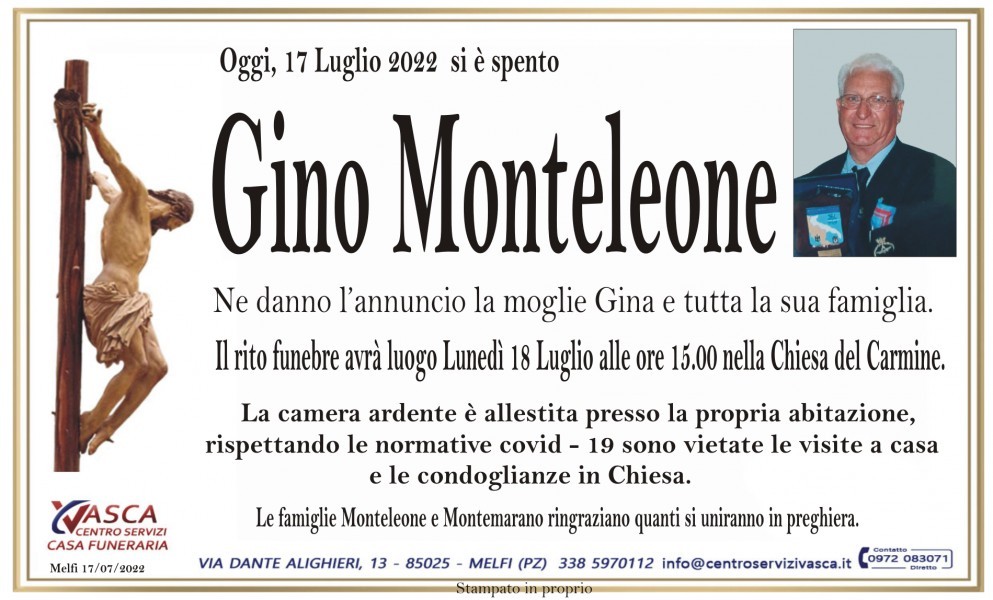 Oggi, 17 Luglio 2022 si è spento

Gino Monteleone

Ne danno l'annuncio la moglie Gina e tutta la sua famiglia.

Il rito funebre avrà luogo Lunedì 18 Luglio alle ore 15.00 nella Chiesa del Carmine.

La camera ardente è allestita presso la propria abitazione, rispettando le normative covid - 19 sono vietate le visite a casa e le condoglianze in Chiesa.

Le famiglie Monteleone e Montemarano ringraziano quanti si uniranno in preghiera.

VASCA CENTRO SERVIZI CASA FUNERARIA

Melfi 17/07/2022

VIA DANTE ALIGHIERI, 13 - 85025 - MELFI (PZ) 338 5970112 info@centroservizivasca.it Contatto 0972 083071 Diretto

Stampato in proprio